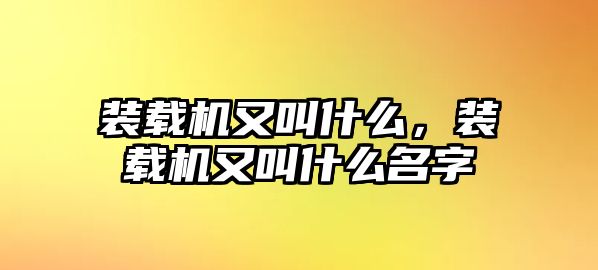 装载机又叫什么，装载机又叫什么名字